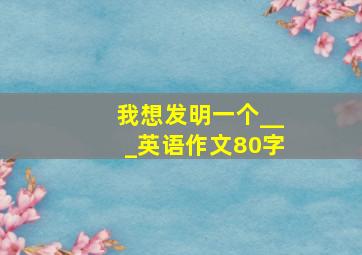 我想发明一个___英语作文80字